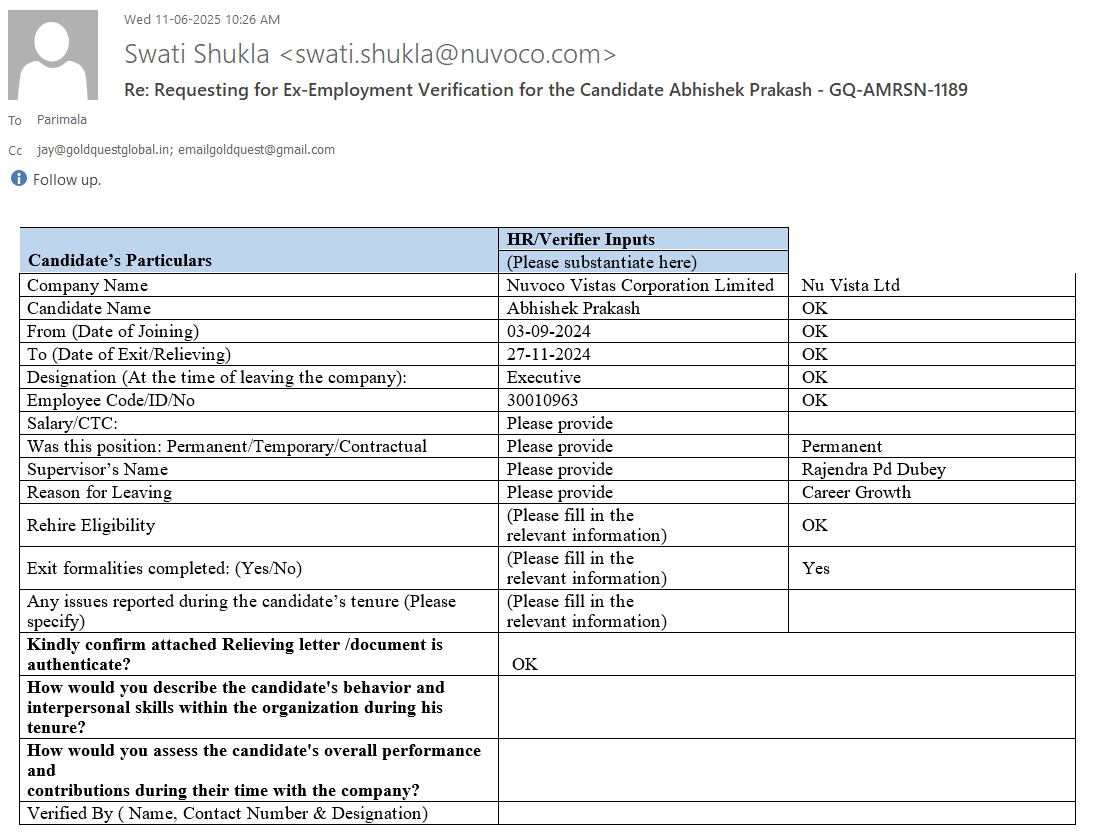 Wed 11-06-2025 10:26 AM

Swati Shukla <swati.shukla@nuvoco.com>

Re: Requesting for Ex-Employment Verification for the Candidate Abhishek Prakash - GQ-AMRSN-1189

To Parimala

Cc jay@goldquestglobal.in; emailgoldquest@gmail.com

Follow up.

| Candidate's Particulars | HR/Verifier Inputs (Please substantiate here) | |
|---|---|---|
| Company Name | Nuvoco Vistas Corporation Limited | Nu Vista Ltd |
| Candidate Name | Abhishek Prakash | OK |
| From (Date of Joining) | 03-09-2024 | OK |
| To (Date of Exit/Relieving) | 27-11-2024 | OK |
| Designation (At the time of leaving the company): | Executive | OK |
| Employee Code/ID/No | 30010963 | OK |
| Salary/CTC: | Please provide | |
| Was this position: Permanent/Temporary/Contractual | Please provide | Permanent |
| Supervisor's Name | Please provide | Rajendra Pd Dubey |
| Reason for Leaving | Please provide | Career Growth |
| Rehire Eligibility | (Please fill in the relevant information) | OK |
| Exit formalities completed: (Yes/No) | (Please fill in the relevant information) | Yes |
| Any issues reported during the candidate's tenure (Please specify) | (Please fill in the relevant information) | |
| **Kindly confirm attached Relieving letter /document is authenticate?** | OK | |
| **How would you describe the candidate's behavior and interpersonal skills within the organization during his tenure?** | | |
| **How would you assess the candidate's overall performance and contributions during their time with the company?** | | |
| Verified By ( Name, Contact Number & Designation) | | |